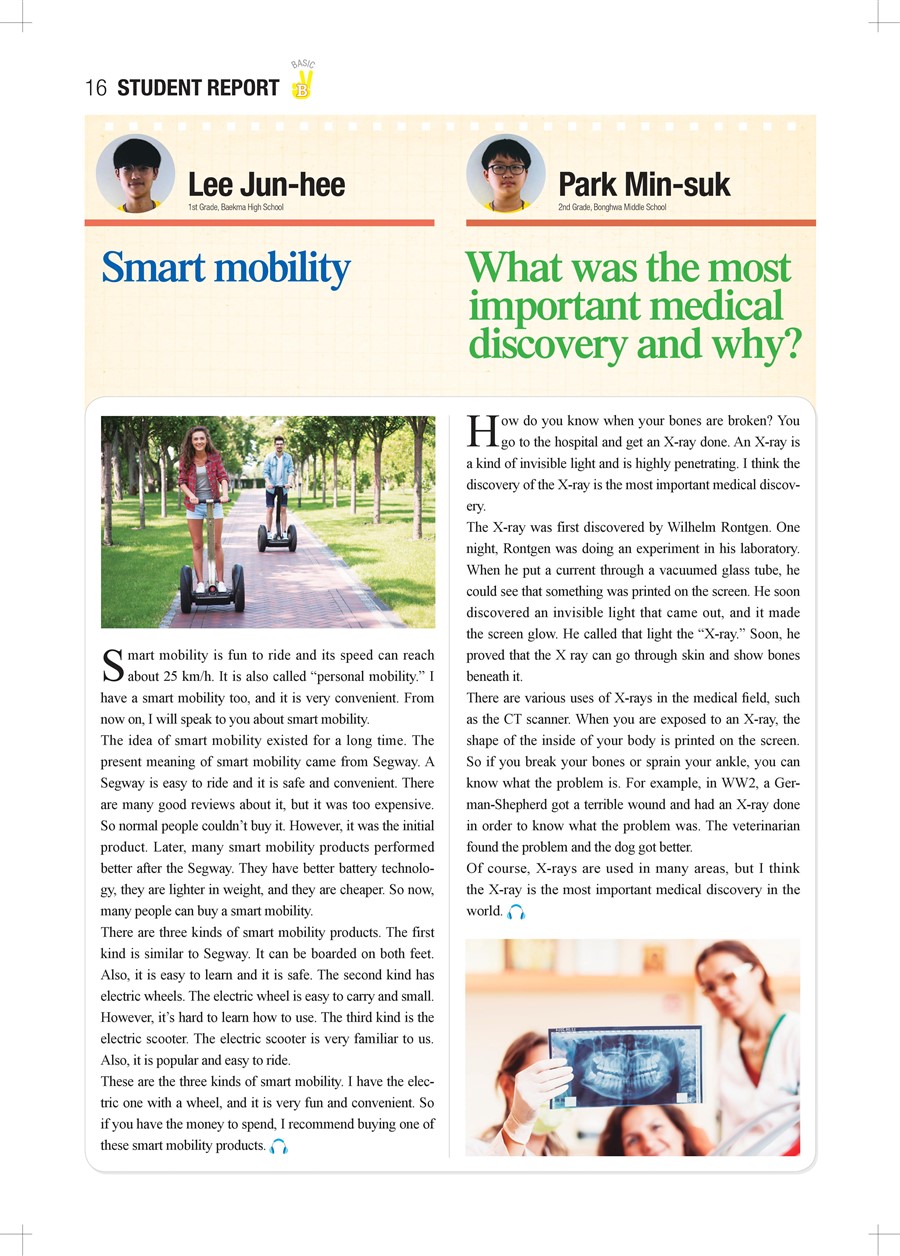 16 STUDENT REPORT BASIC B

Lee Jun-hee
1st Grade, Baekma High School

Smart mobility

Smart mobility is fun to ride and its speed can reach about 25 km/h. It is also called “personal mobility.” I have a smart mobility too, and it is very convenient. From now on, I will speak to you about smart mobility.
The idea of smart mobility existed for a long time. The present meaning of smart mobility came from Segway. A Segway is easy to ride and it is safe and convenient. There are many good reviews about it, but it was too expensive. So normal people couldn’t buy it. However, it was the initial product. Later, many smart mobility products performed better after the Segway. They have better battery technology, they are lighter in weight, and they are cheaper. So now, many people can buy a smart mobility.
There are three kinds of smart mobility products. The first kind is similar to Segway. It can be boarded on both feet. Also, it is easy to learn and it is safe. The second kind has electric wheels. The electric wheel is easy to carry and small. However, it’s hard to learn how to use. The third kind is the electric scooter. The electric scooter is very familiar to us. Also, it is popular and easy to ride.
These are the three kinds of smart mobility. I have the electric one with a wheel, and it is very fun and convenient. So if you have the money to spend, I recommend buying one of these smart mobility products.

Park Min-suk
2nd Grade, Bonghwa Middle School

What was the most important medical discovery and why?

How do you know when your bones are broken? You go to the hospital and get an X-ray done. An X-ray is a kind of invisible light and is highly penetrating. I think the discovery of the X-ray is the most important medical discovery.
The X-ray was first discovered by Wilhelm Rontgen. One night, Rontgen was doing an experiment in his laboratory. When he put a current through a vacuumed glass tube, he could see that something was printed on the screen. He soon discovered an invisible light that came out, and it made the screen glow. He called that light the “X-ray.” Soon, he proved that the X ray can go through skin and show bones beneath it.
There are various uses of X-rays in the medical field, such as the CT scanner. When you are exposed to an X-ray, the shape of the inside of your body is printed on the screen. So if you break your bones or sprain your ankle, you can know what the problem is. For example, in WW2, a German-Shepherd got a terrible wound and had an X-ray done in order to know what the problem was. The veterinarian found the problem and the dog got better.
Of course, X-rays are used in many areas, but I think the X-ray is the most important medical discovery in the world.